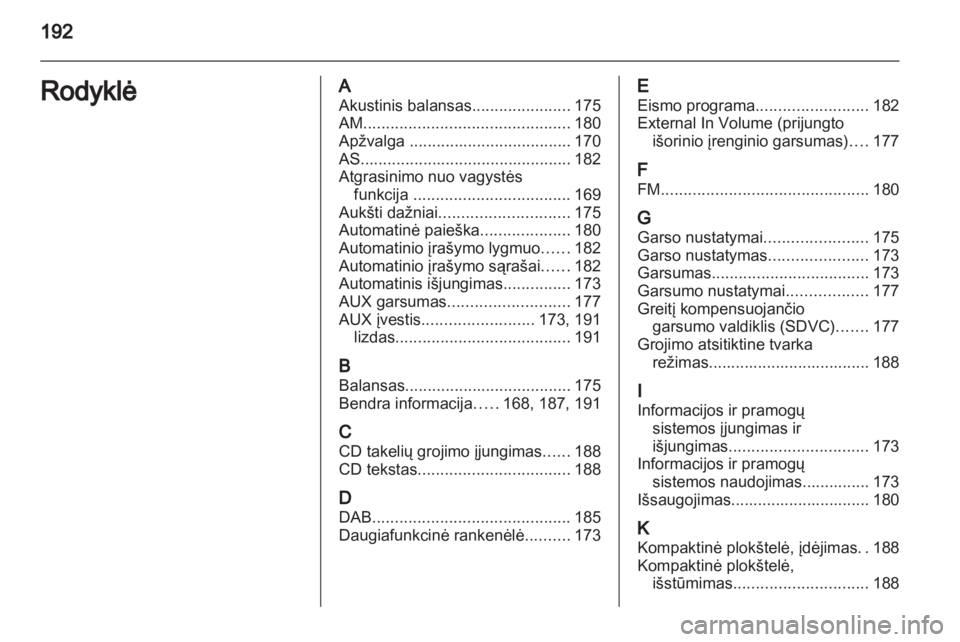 192

Rodyklė

A
Akustinis balansas...................... 175
AM.............................................. 180
Apžvalga .................................... 170
AS............................................... 182
Atgrasinimo nuo vagystės funkcija ................................... 169
Aukšti dažniai............................. 175
Automatinė paieška.................... 180
Automatinio įrašymo lygmuo...... 182
Automatinio įrašymo sąrašai...... 182
Automatinis išjungimas............... 173
AUX garsumas........................... 177
AUX įvestis......................... 173, 191
lizdas....................................... 191

B
Balansas..................................... 175
Bendra informacija..... 168, 187, 191

C
CD takelių grojimo įjungimas...... 188
CD tekstas.................................. 188

D
DAB............................................ 185
Daugiafunkcinė rankenėlė.......... 173

E
Eismo programa......................... 182
External In Volume (prijungto išorinio įrenginio garsumas).... 177

F
FM.............................................. 180

G
Garso nustatymai....................... 175
Garso nustatymas...................... 173
Garsumas................................... 173
Garsumo nustatymai.................. 177
Greitį kompensuojančio garsumo valdiklis (SDVC)....... 177
Grojimo atsitiktine tvarka režimas.................................... 188

I
Informacijos ir pramogų sistemos įjungimas ir išjungimas............................... 173
Informacijos ir pramogų sistemos naudojimas............... 173
Išsaugojimas............................... 180

K
Kompaktinė plokštelė, įdėjimas. . 188
Kompaktinė plokštelė, išstūmimas.............................. 188

carmanualsonline.info